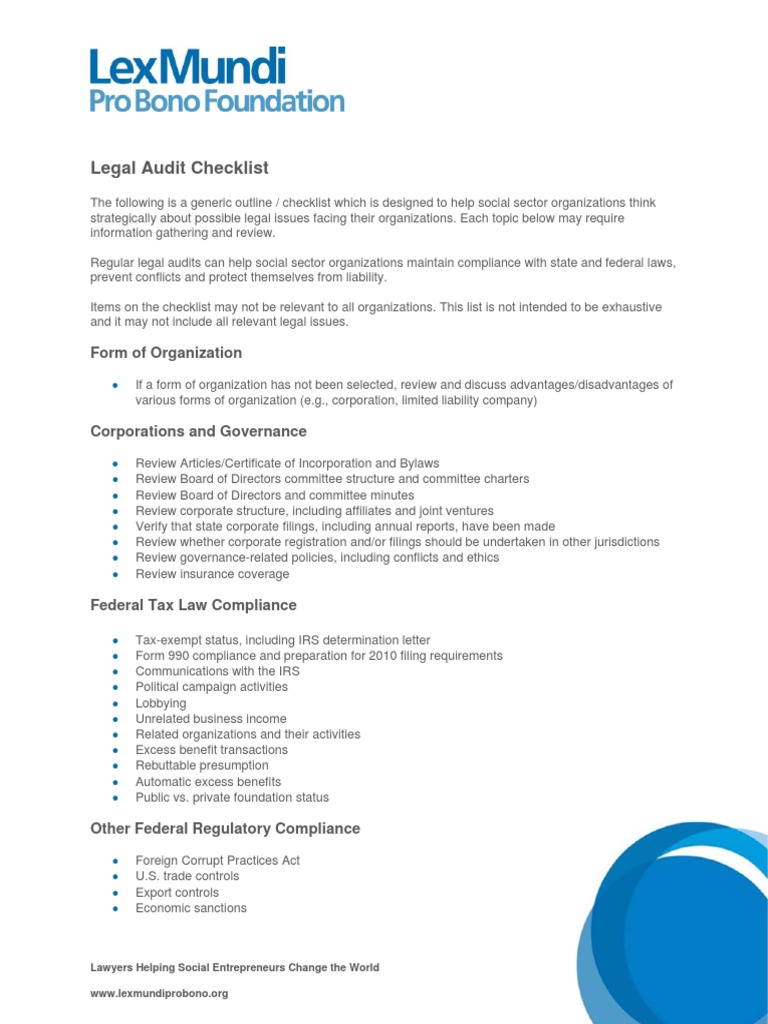 LexMundi
Pro Bono Foundation

Legal Audit Checklist

The following is a generic outline / checklist which is designed to help social sector organizations think strategically about possible legal issues facing their organizations. Each topic below may require information gathering and review.

Regular legal audits can help social sector organizations maintain compliance with state and federal laws, prevent conflicts and protect themselves from liability.

Items on the checklist may not be relevant to all organizations. This list is not intended to be exhaustive and it may not include all relevant legal issues.

Form of Organization

- If a form of organization has not been selected, review and discuss advantages/disadvantages of various forms of organization (e.g., corporation, limited liability company)

Corporations and Governance

- Review Articles/Certificate of Incorporation and Bylaws
- Review Board of Directors committee structure and committee charters
- Review Board of Directors and committee minutes
- Review corporate structure, including affiliates and joint ventures
- Verify that state corporate filings, including annual reports, have been made
- Review whether corporate registration and/or filings should be undertaken in other jurisdictions
- Review governance-related policies, including conflicts and ethics
- Review insurance coverage

Federal Tax Law Compliance

- Tax-exempt status, including IRS determination letter
- Form 990 compliance and preparation for 2010 filing requirements
- Communications with the IRS
- Political campaign activities
- Lobbying
- Unrelated business income
- Related organizations and their activities
- Excess benefit transactions
- Rebuttable presumption
- Automatic excess benefits
- Public vs. private foundation status

Other Federal Regulatory Compliance

- Foreign Corrupt Practices Act
- U.S. trade controls
- Export controls
- Economic sanctions

Lawyers Helping Social Entrepreneurs Change the World

www.lexmundiprobono.org